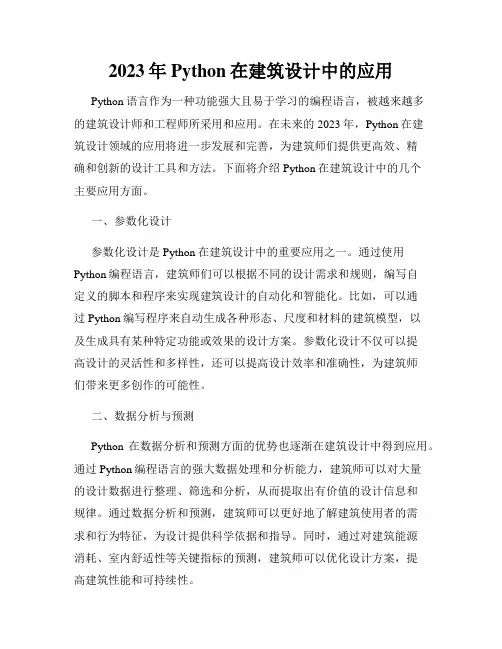 2023 年 Python 在建筑设计中的应用

Python 语言作为一种功能强大且易于学习的编程语言，被越来越多的建筑设计师和工程师所采用和应用。在未来的 2023 年，Python 在建筑设计领域的应用将进一步发展和完善，为建筑师们提供更高效、精确和创新的设计工具和方法。下面将介绍 Python 在建筑设计中的几个主要应用方面。

一、参数化设计

参数化设计是 Python 在建筑设计中的重要应用之一。通过使用 Python 编程语言，建筑师们可以根据不同的设计需求和规则，编写自定义的脚本和程序来实现建筑设计的自动化和智能化。比如，可以通过 Python 编写程序来自动生成各种形态、尺度和材料的建筑模型，以及生成具有某种特定功能或效果的设计方案。参数化设计不仅可以提高设计的灵活性和多样性，还可以提高设计效率和准确性，为建筑师们带来更多创作的可能性。

二、数据分析与预测

Python 在数据分析和预测方面的优势也逐渐在建筑设计中得到应用。通过 Python 编程语言的强大数据处理和分析能力，建筑师可以对大量的设计数据进行整理、筛选和分析，从而提取出有价值的设计信息和规律。通过数据分析和预测，建筑师可以更好地了解建筑使用者的需求和行为特征，为设计提供科学依据和指导。同时，通过对建筑能源消耗、室内舒适性等关键指标的预测，建筑师可以优化设计方案，提高建筑性能和可持续性。